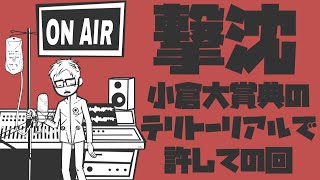 ON AIR

撃沈

小倉大賞典のテリトーリアルで許しての回